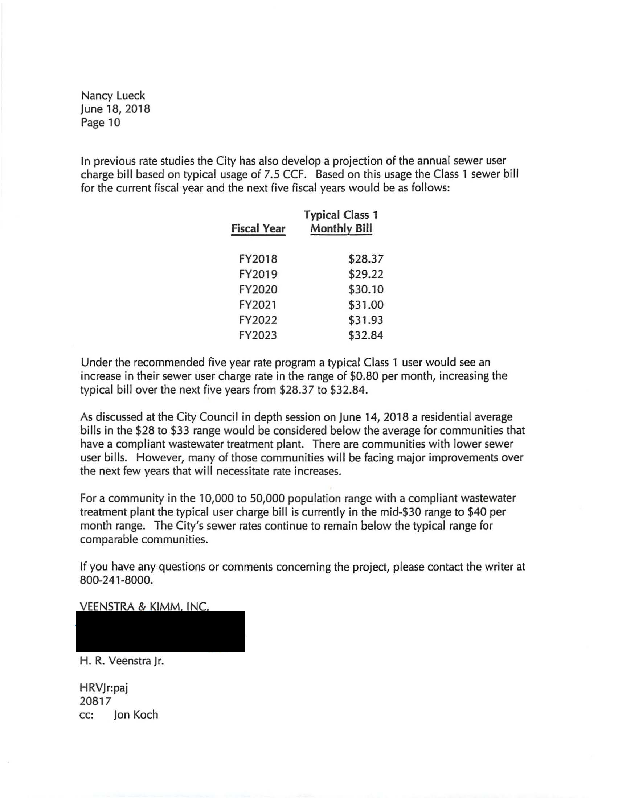 Nancy Lueck
June 18, 2018
Page 10

In previous rate studies the City has also develop a projection of the annual sewer user charge bill based on typical usage of 7.5 CCF. Based on this usage the Class 1 sewer bill for the current fiscal year and the next five fiscal years would be as follows:

| Fiscal Year | Typical Class 1 Monthly Bill |
|---|---|
| FY2018 | \$28.37 |
| FY2019 | \$29.22 |
| FY2020 | \$30.10 |
| FY2021 | \$31.00 |
| FY2022 | \$31.93 |
| FY2023 | \$32.84 |

Under the recommended five year rate program a typical Class 1 user would see an increase in their sewer user charge rate in the range of \$0.80 per month, increasing the typical bill over the next five years from \$28.37 to \$32.84.

As discussed at the City Council in depth session on June 14, 2018 a residential average bills in the \$28 to \$33 range would be considered below the average for communities that have a compliant wastewater treatment plant. There are communities with lower sewer user bills. However, many of those communities will be facing major improvements over the next few years that will necessitate rate increases.

For a community in the 10,000 to 50,000 population range with a compliant wastewater treatment plant the typical user charge bill is currently in the mid-\$30 range to \$40 per month range. The City's sewer rates continue to remain below the typical range for comparable communities.

If you have any questions or comments concerning the project, please contact the writer at 800-241-8000.

VEENSTRA & KIMM, INC.

H. R. Veenstra Jr.

HRVJr:paj
20817
cc: Jon Koch